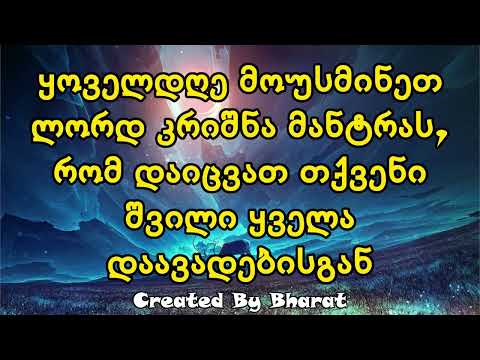 ყოველდღე მოუსმინეთ ლორდ კრიშნა მანტრას, რომ დაიცვათ თქვენი შვილი ყველა დაავადებისგან

Created By Bharat